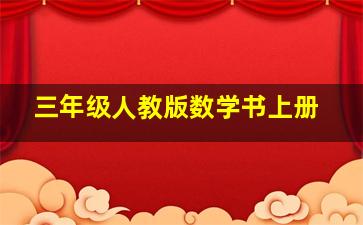 三年级人教版数学书上册